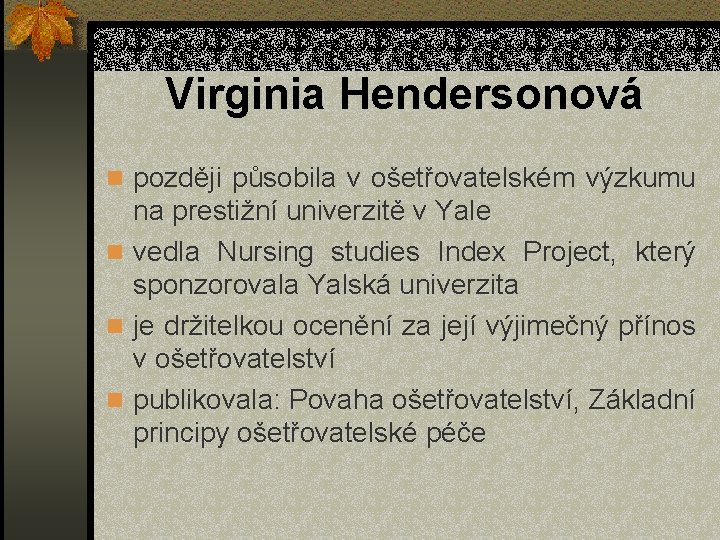 Virginia Hendersonová

později působila v ošetřovatelském výzkumu na prestižní univerzitě v Yale

vedla Nursing studies Index Project, který sponzorovala Yalská univerzita

je držitelkou ocenění za její výjimečný přínos v ošetřovatelství

publikovala: Povaha ošetřovatelství, Základní principy ošetřovatelské péče